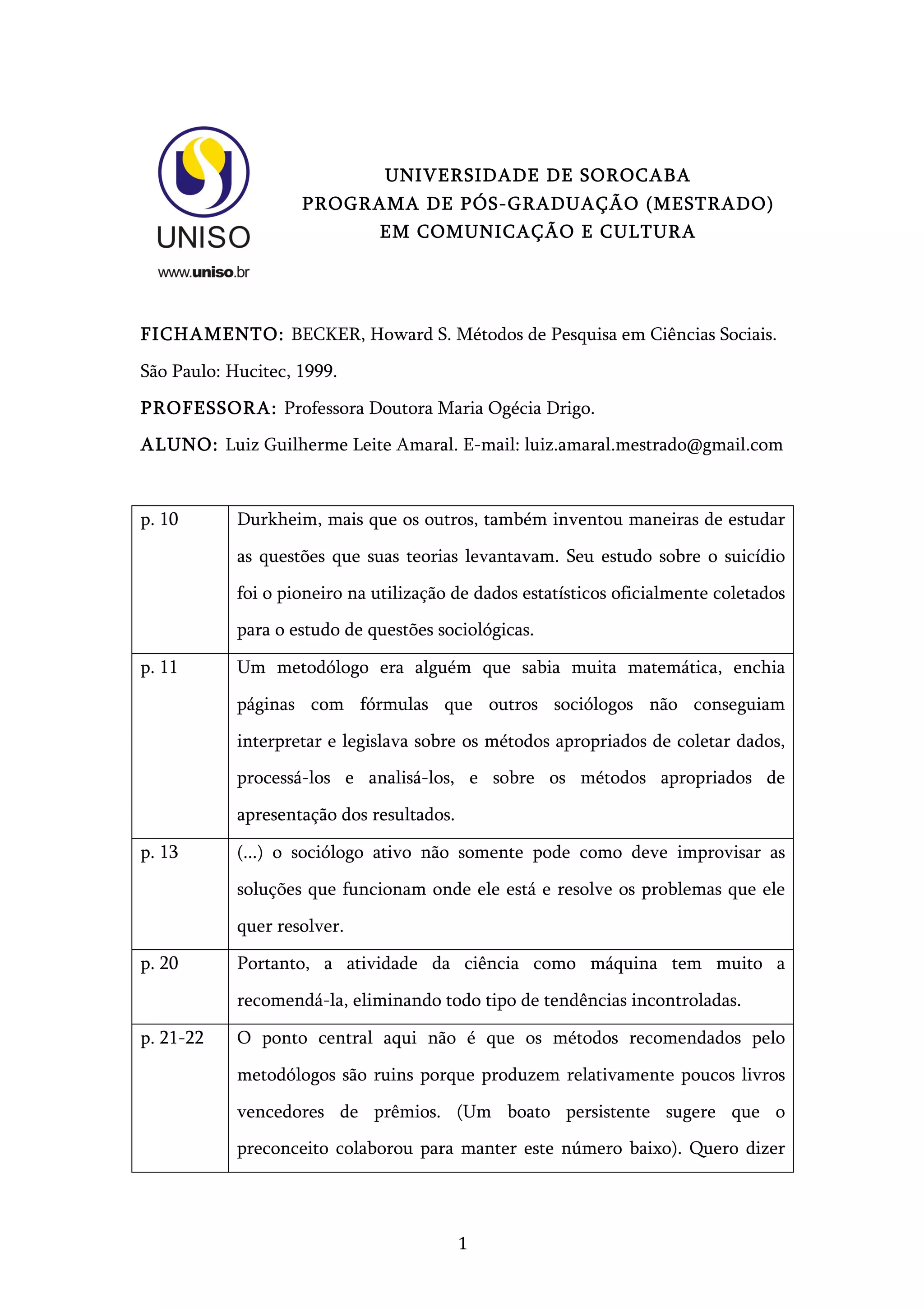 UNISO
www.uniso.br

UNIVERSIDADE DE SOROCABA
PROGRAMA DE PÓS-GRADUAÇÃO (MESTRADO)
EM COMUNICAÇÃO E CULTURA

FICHAMENTO: BECKER, Howard S. Métodos de Pesquisa em Ciências Sociais. São Paulo: Hucitec, 1999.

PROFESSORA: Professora Doutora Maria Ogécia Drigo.

ALUNO: Luiz Guilherme Leite Amaral. E-mail: luiz.amaral.mestrado@gmail.com

| | |
|---|---|
| p. 10 | Durkheim, mais que os outros, também inventou maneiras de estudar as questões que suas teorias levantavam. Seu estudo sobre o suicídio foi o pioneiro na utilização de dados estatísticos oficialmente coletados para o estudo de questões sociológicas. |
| p. 11 | Um metodólogo era alguém que sabia muita matemática, enchia páginas com fórmulas que outros sociólogos não conseguiam interpretar e legislava sobre os métodos apropriados de coletar dados, processá-los e analisá-los, e sobre os métodos apropriados de apresentação dos resultados. |
| p. 13 | (...) o sociólogo ativo não somente pode como deve improvisar as soluções que funcionam onde ele está e resolve os problemas que ele quer resolver. |
| p. 20 | Portanto, a atividade da ciência como máquina tem muito a recomendá-la, eliminando todo tipo de tendências incontroladas. |
| p. 21-22 | O ponto central aqui não é que os métodos recomendados pelo metodólogos são ruins porque produzem relativamente poucos livros vencedores de prêmios. (Um boato persistente sugere que o preconceito colaborou para manter este número baixo). Quero dizer |

1